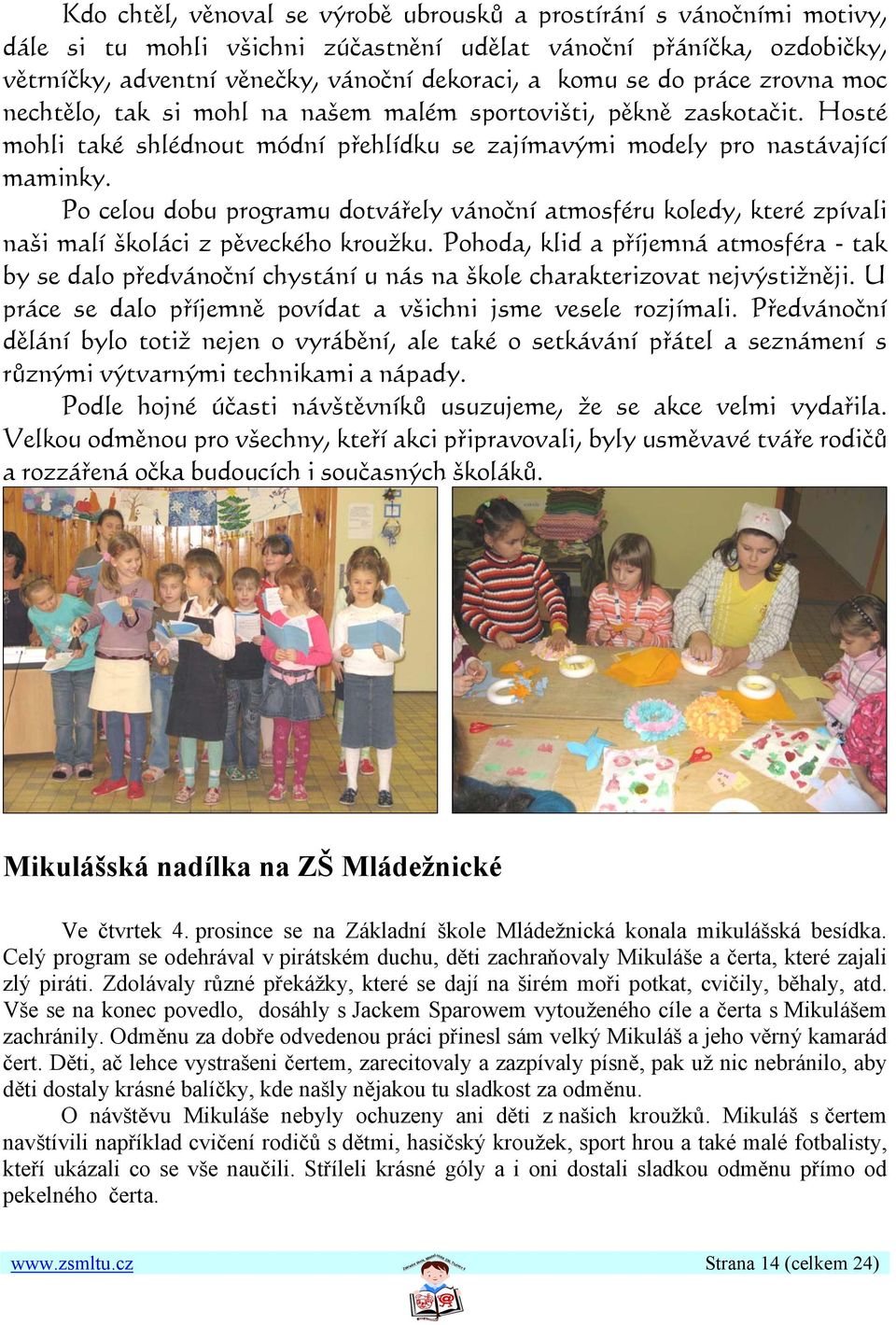 Kdo chtěl, věnoval se výrobě ubrousků a prostírání s vánočními motivy, dále si tu mohli všichni zúčastnění udělat vánoční přáníčka, ozdobičky, větrníčky, adventní věnečky, vánoční dekoraci, a komu se do práce zrovna moc nechtělo, tak si mohl na našem malém sportovišti, pěkně zaskotačit. Hosté mohli také shlédnout módní přehlídku se zajímavými modely pro nastávající maminky.

Po celou dobu programu dotvářely vánoční atmosféru koledy, které zpívali naši malí školáci z pěveckého kroužku. Pohoda, klid a příjemná atmosféra - tak by se dalo předvánoční chystání u nás na škole charakterizovat nejvýstižněji. U práce se dalo příjemně povídat a všichni jsme vesele rozjímali. Předvánoční dělání bylo totiž nejen o vyrábění, ale také o setkávání přátel a seznámení s různými výtvarnými technikami a nápady.

Podle hojné účasti návštěvníků usuzujeme, že se akce velmi vydařila. Velkou odměnou pro všechny, kteří akci připravovali, byly usměvavé tváře rodičů a rozzářená očka budoucích i současných školáků.

Mikulášská nadílka na ZŠ Mládežnické

Ve čtvrtek 4. prosince se na Základní škole Mládežnická konala mikulášská besídka. Celý program se odehrával v pirátském duchu, děti zachraňovaly Mikuláše a čerta, které zajali zlý piráti. Zdolávaly různé překážky, které se dají na širém moři potkat, cvičily, běhaly, atd. Vše se na konec povedlo, dosáhly s Jackem Sparowem vytouženého cíle a čerta s Mikulášem zachránily. Odměnu za dobře odvedenou práci přinesl sám velký Mikuláš a jeho věrný kamarád čert. Děti, ač lehce vystrašeni čertem, zarecitovaly a zazpívaly písně, pak už nic nebránilo, aby děti dostaly krásné balíčky, kde našly nějakou tu sladkost za odměnu.

O návštěvu Mikuláše nebyly ochuzeny ani děti z našich kroužků. Mikuláš s čertem navštívili například cvičení rodičů s dětmi, hasičský kroužek, sport hrou a také malé fotbalisty, kteří ukázali co se vše naučili. Stříleli krásné góly a i oni dostali sladkou odměnu přímo od pekelného čerta.

www.zsmltu.cz Strana 14 (celkem 24)